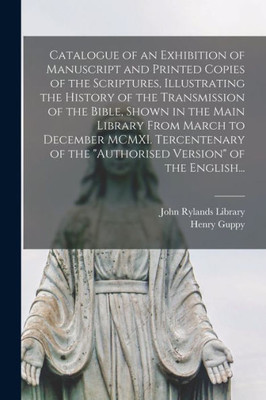 Catalogue of an Exhibition of Manuscript and Printed Copies of the Scriptures, Illustrating the History of the Transmission of the Bible, Shown in the Main Library From March to December MCMXI. Tercentenary of the "Authorised Version" of the English...

John Rylands Library
Henry Guppy